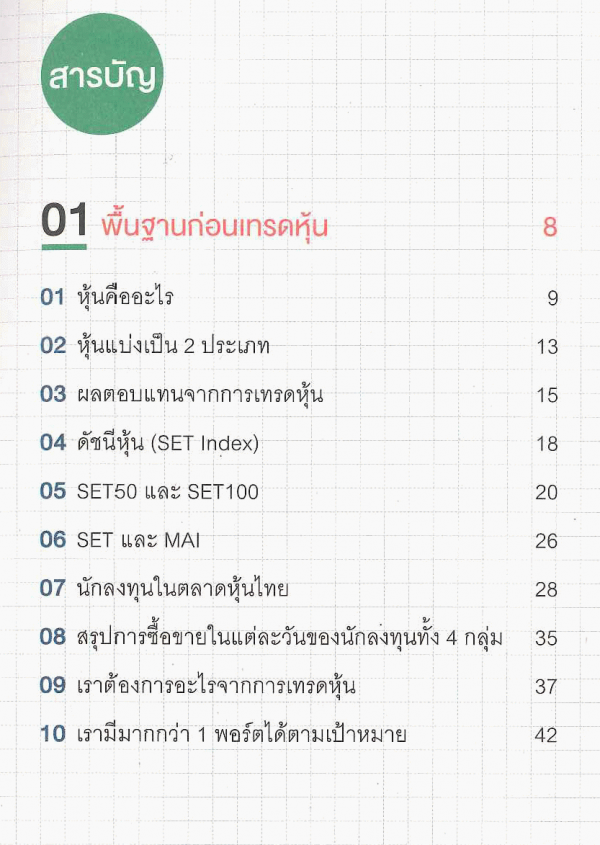 สารบัญ

01 พื้นฐานก่อนเทรดหุ้น 8

01 หุ้นคืออะไร 9

02 หุ้นแบ่งเป็น 2 ประเภท 13

03 ผลตอบแทนจากการเทรดหุ้น 15

04 ดัชนีหุ้น (SET Index) 18

05 SET50 และ SET100 20

06 SET และ MAI 26

07 นักลงทุนในตลาดหุ้นไทย 28

08 สรุปการซื้อขายในแต่ละวันของนักลงทุนทั้ง 4 กลุ่ม 35

09 เราต้องการอะไรจากการเทรดหุ้น 37

10 เรามีมากกว่า 1 พอร์ตได้ตามเป้าหมาย 42